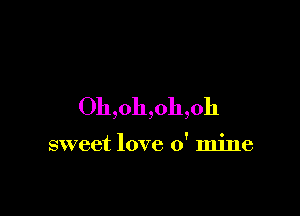 Oh,oh,oh,oh
sweet love o' mine